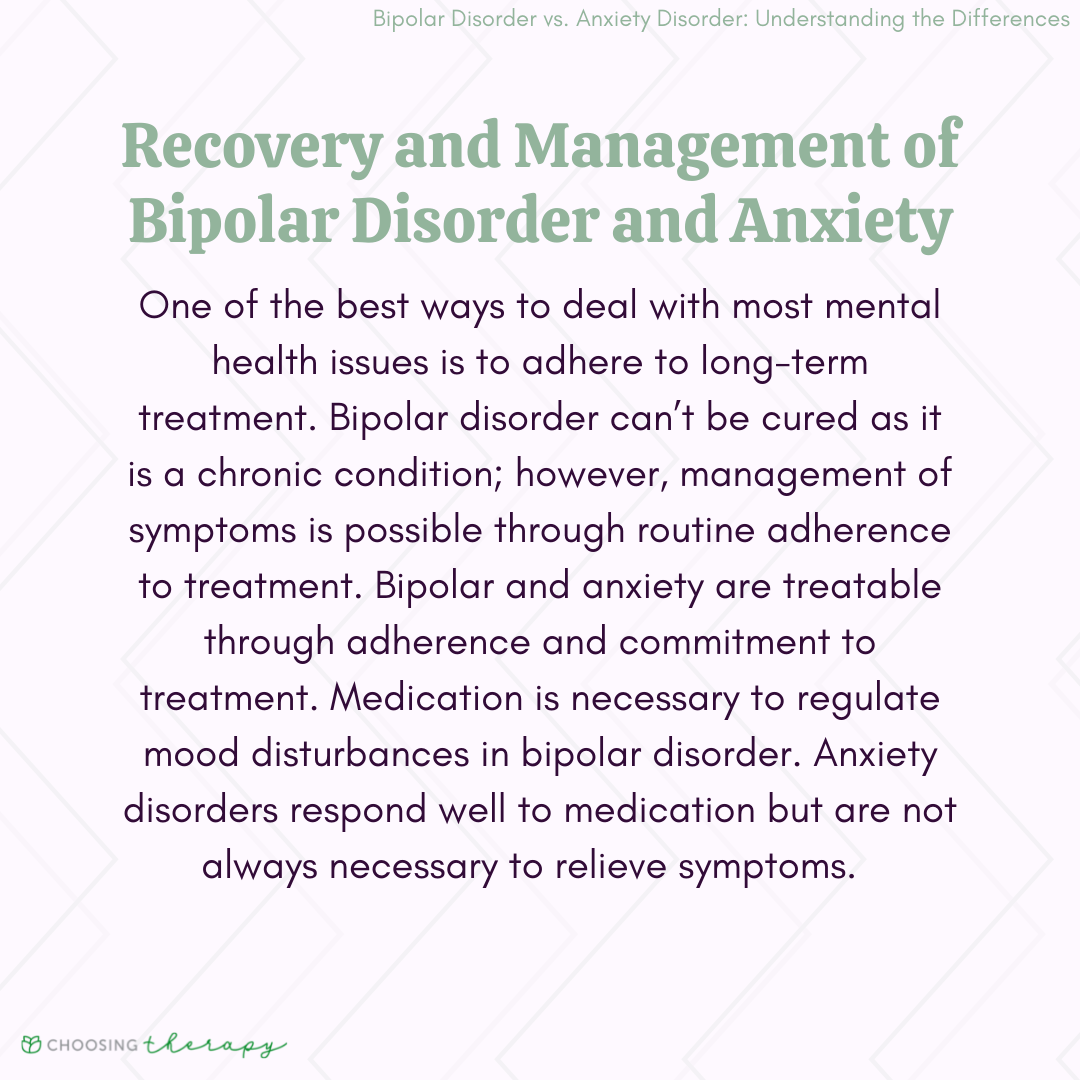 Bipolar Disorder vs. Anxiety Disorder: Understanding the Differences

Recovery and Management of Bipolar Disorder and Anxiety

One of the best ways to deal with most mental health issues is to adhere to long-term treatment. Bipolar disorder can't be cured as it is a chronic condition; however, management of symptoms is possible through routine adherence to treatment. Bipolar and anxiety are treatable through adherence and commitment to treatment. Medication is necessary to regulate mood disturbances in bipolar disorder. Anxiety disorders respond well to medication but are not always necessary to relieve symptoms.

CHOOSING therapy